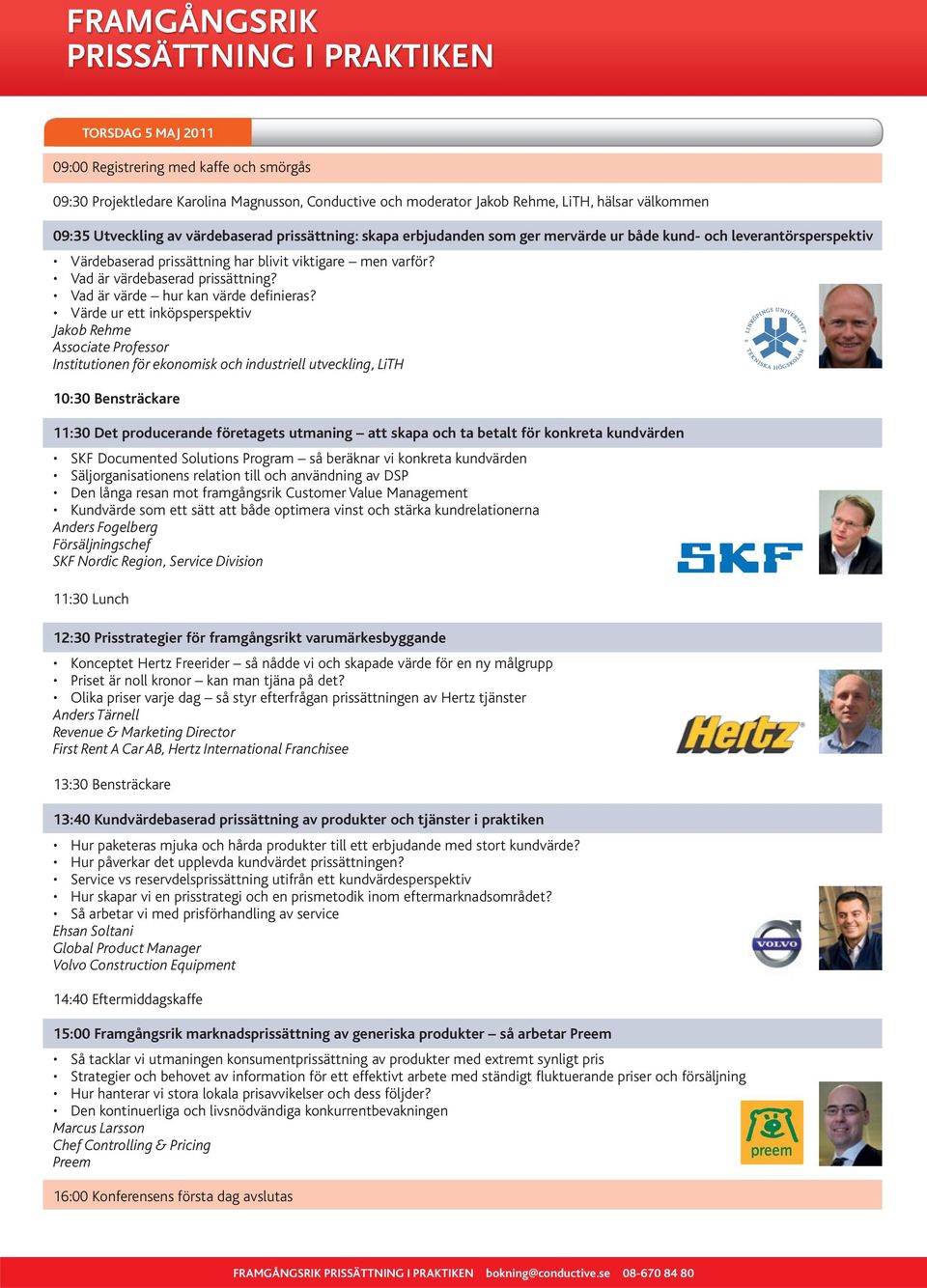 FRAMGÅNGSRIK PRISSÄTTNING I PRAKTIKEN

TORSDAG 5 MAJ 2011

09:00 Registrering med kaffe och smörgås

09:30 Projektledare Karolina Magnusson, Conductive och moderator Jakob Rehme, LiTH, hälsar välkommen

09:35 Utveckling av värdebaserad prissättning: skapa erbjudanden som ger mervärde ur både kund- och leverantörsperspektiv

• Värdebaserad prissättning har blivit viktigare – men varför?
• Vad är värdebaserad prissättning?
• Vad är värde – hur kan värde definieras?
• Värde ur ett inköpsperspektiv
Jakob Rehme
Associate Professor
Institutionen för ekonomisk och industriell utveckling, LiTH

LINKÖPINGS UNIVERSITET TEKNISKA HÖGSKOLAN

10:30 Bensträckare

11:30 Det producerande företagets utmaning – att skapa och ta betalt för konkreta kundvärden

• SKF Documented Solutions Program – så beräknar vi konkreta kundvärden
• Säljorganisationens relation till och användning av DSP
• Den långa resan mot framgångsrik Customer Value Management
• Kundvärde som ett sätt att både optimera vinst och stärka kundrelationerna
Anders Fogelberg
Försäljningschef
SKF Nordic Region, Service Division

SKF

11:30 Lunch

12:30 Prisstrategier för framgångsrikt varumärkesbyggande

• Konceptet Hertz Freerider – så nådde vi och skapade värde för en ny målgrupp
• Priset är noll kronor – kan man tjäna på det?
• Olika priser varje dag – så styr efterfrågan prissättningen av Hertz tjänster
Anders Tärnell
Revenue & Marketing Director
First Rent A Car AB, Hertz International Franchisee

Hertz

13:30 Bensträckare

13:40 Kundvärdebaserad prissättning av produkter och tjänster i praktiken

• Hur paketeras mjuka och hårda produkter till ett erbjudande med stort kundvärde?
• Hur påverkar det upplevda kundvärdet prissättningen?
• Service vs reservdelsprissättning utifrån ett kundvärdesperspektiv
• Hur skapar vi en prisstrategi och en prismetodik inom eftermarknadsområdet?
• Så arbetar vi med prisförhandling av service
Ehsan Soltani
Global Product Manager
Volvo Construction Equipment

VOLVO

14:40 Eftermiddagskaffe

15:00 Framgångsrik marknadsprissättning av generiska produkter – så arbetar Preem

• Så tacklar vi utmaningen konsumentprissättning av produkter med extremt synligt pris
• Strategier och behovet av information för ett effektivt arbete med ständigt fluktuerande priser och försäljning
• Hur hanterar vi stora lokala prisavvikelser och dess följder?
• Den kontinuerliga och livsnödvändiga konkurrentbevakningen
Marcus Larsson
Chef Controlling & Pricing
Preem

preem

16:00 Konferensens första dag avslutas

FRAMGÅNGSRIK PRISSÄTTNING I PRAKTIKEN bokning@conductive.se 08-670 84 80